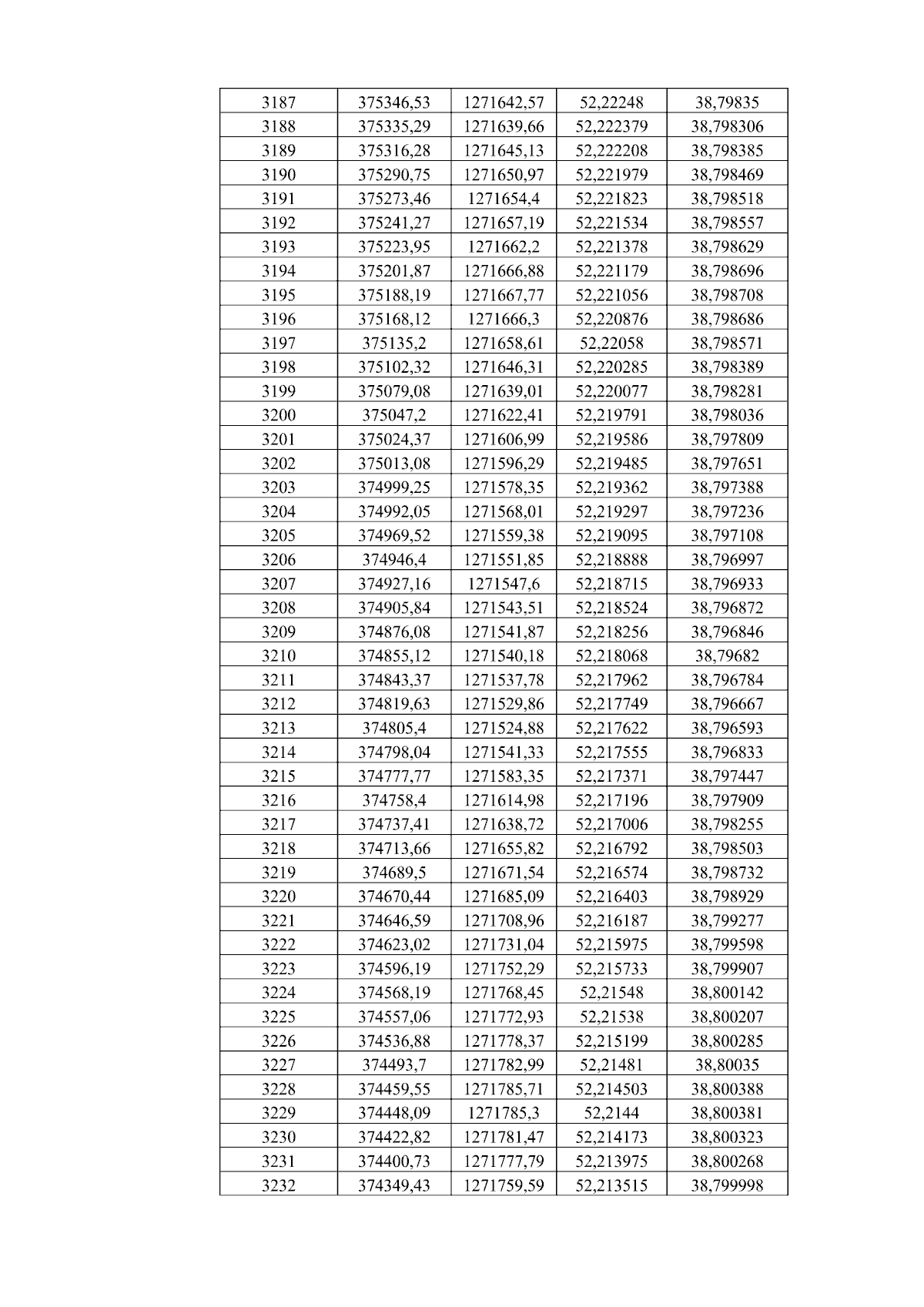 | 3187 | 375346,53 | 1271642,57 | 52,22248 | 38,79835 |
|---|---|---|---|---|
| 3188 | 375335,29 | 1271639,66 | 52,222379 | 38,798306 |
| 3189 | 375316,28 | 1271645,13 | 52,222208 | 38,798385 |
| 3190 | 375290,75 | 1271650,97 | 52,221979 | 38,798469 |
| 3191 | 375273,46 | 1271654,4 | 52,221823 | 38,798518 |
| 3192 | 375241,27 | 1271657,19 | 52,221534 | 38,798557 |
| 3193 | 375223,95 | 1271662,2 | 52,221378 | 38,798629 |
| 3194 | 375201,87 | 1271666,88 | 52,221179 | 38,798696 |
| 3195 | 375188,19 | 1271667,77 | 52,221056 | 38,798708 |
| 3196 | 375168,12 | 1271666,3 | 52,220876 | 38,798686 |
| 3197 | 375135,2 | 1271658,61 | 52,22058 | 38,798571 |
| 3198 | 375102,32 | 1271646,31 | 52,220285 | 38,798389 |
| 3199 | 375079,08 | 1271639,01 | 52,220077 | 38,798281 |
| 3200 | 375047,2 | 1271622,41 | 52,219791 | 38,798036 |
| 3201 | 375024,37 | 1271606,99 | 52,219586 | 38,797809 |
| 3202 | 375013,08 | 1271596,29 | 52,219485 | 38,797651 |
| 3203 | 374999,25 | 1271578,35 | 52,219362 | 38,797388 |
| 3204 | 374992,05 | 1271568,01 | 52,219297 | 38,797236 |
| 3205 | 374969,52 | 1271559,38 | 52,219095 | 38,797108 |
| 3206 | 374946,4 | 1271551,85 | 52,218888 | 38,796997 |
| 3207 | 374927,16 | 1271547,6 | 52,218715 | 38,796933 |
| 3208 | 374905,84 | 1271543,51 | 52,218524 | 38,796872 |
| 3209 | 374876,08 | 1271541,87 | 52,218256 | 38,796846 |
| 3210 | 374855,12 | 1271540,18 | 52,218068 | 38,79682 |
| 3211 | 374843,37 | 1271537,78 | 52,217962 | 38,796784 |
| 3212 | 374819,63 | 1271529,86 | 52,217749 | 38,796667 |
| 3213 | 374805,4 | 1271524,88 | 52,217622 | 38,796593 |
| 3214 | 374798,04 | 1271541,33 | 52,217555 | 38,796833 |
| 3215 | 374777,77 | 1271583,35 | 52,217371 | 38,797447 |
| 3216 | 374758,4 | 1271614,98 | 52,217196 | 38,797909 |
| 3217 | 374737,41 | 1271638,72 | 52,217006 | 38,798255 |
| 3218 | 374713,66 | 1271655,82 | 52,216792 | 38,798503 |
| 3219 | 374689,5 | 1271671,54 | 52,216574 | 38,798732 |
| 3220 | 374670,44 | 1271685,09 | 52,216403 | 38,798929 |
| 3221 | 374646,59 | 1271708,96 | 52,216187 | 38,799277 |
| 3222 | 374623,02 | 1271731,04 | 52,215975 | 38,799598 |
| 3223 | 374596,19 | 1271752,29 | 52,215733 | 38,799907 |
| 3224 | 374568,19 | 1271768,45 | 52,21548 | 38,800142 |
| 3225 | 374557,06 | 1271772,93 | 52,21538 | 38,800207 |
| 3226 | 374536,88 | 1271778,37 | 52,215199 | 38,800285 |
| 3227 | 374493,7 | 1271782,99 | 52,21481 | 38,80035 |
| 3228 | 374459,55 | 1271785,71 | 52,214503 | 38,800388 |
| 3229 | 374448,09 | 1271785,3 | 52,2144 | 38,800381 |
| 3230 | 374422,82 | 1271781,47 | 52,214173 | 38,800323 |
| 3231 | 374400,73 | 1271777,79 | 52,213975 | 38,800268 |
| 3232 | 374349,43 | 1271759,59 | 52,213515 | 38,799998 |